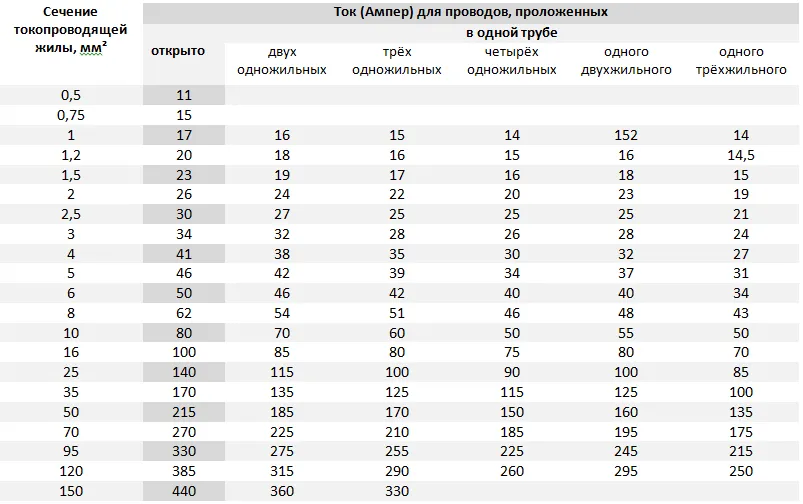 | Сечение токопроводящей жилы, мм² | Ток (Ампер) для проводов, проложенных | | | | | |
|---|---|---|---|---|---|---|
| | открыто | в одной трубе | | | | |
| | | двух одножильных | трёх одножильных | четырёх одножильных | одного двухжильного | одного трёхжильного |
| 0,5 | 11 | | | | | |
| 0,75 | 15 | | | | | |
| 1 | 17 | 16 | 15 | 14 | 152 | 14 |
| 1,2 | 20 | 18 | 16 | 15 | 16 | 14,5 |
| 1,5 | 23 | 19 | 17 | 16 | 18 | 15 |
| 2 | 26 | 24 | 22 | 20 | 23 | 19 |
| 2,5 | 30 | 27 | 25 | 25 | 25 | 21 |
| 3 | 34 | 32 | 28 | 26 | 28 | 24 |
| 4 | 41 | 38 | 35 | 30 | 32 | 27 |
| 5 | 46 | 42 | 39 | 34 | 37 | 31 |
| 6 | 50 | 46 | 42 | 40 | 40 | 34 |
| 8 | 62 | 54 | 51 | 46 | 48 | 43 |
| 10 | 80 | 70 | 60 | 50 | 55 | 50 |
| 16 | 100 | 85 | 80 | 75 | 80 | 70 |
| 25 | 140 | 115 | 100 | 90 | 100 | 85 |
| 35 | 170 | 135 | 125 | 115 | 125 | 100 |
| 50 | 215 | 185 | 170 | 150 | 160 | 135 |
| 70 | 270 | 225 | 210 | 185 | 195 | 175 |
| 95 | 330 | 275 | 255 | 225 | 245 | 215 |
| 120 | 385 | 315 | 290 | 260 | 295 | 250 |
| 150 | 440 | 360 | 330 | | | |